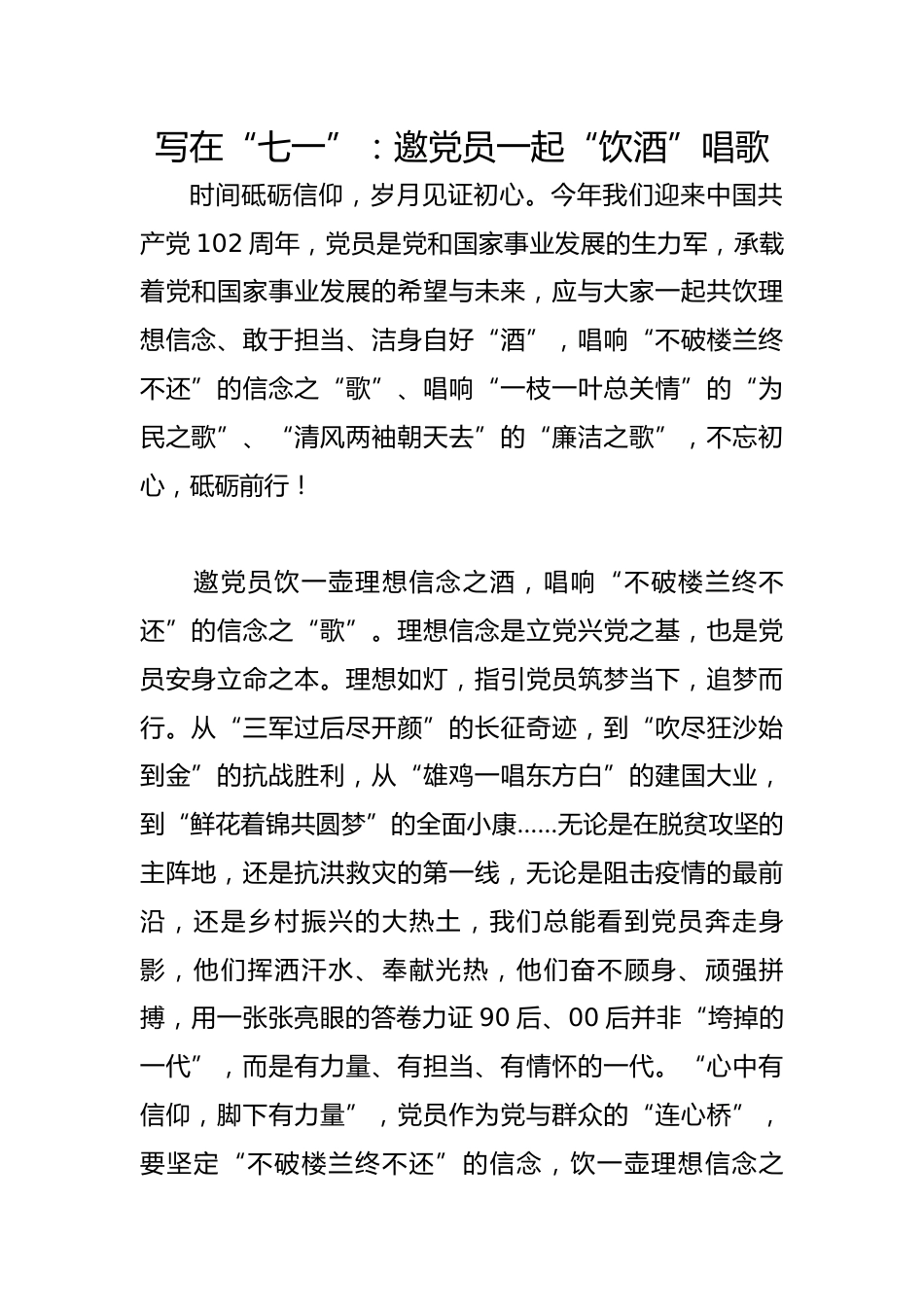 写在“七一”：邀党员一起“饮酒”唱歌

时间砥砺信仰，岁月见证初心。今年我们迎来中国共产党102周年，党员是党和国家事业发展的生力军，承载着党和国家事业发展的希望与未来，应与大家一起共饮理想信念、敢于担当、洁身自好“酒”，唱响“不破楼兰终不还”的信念之“歌”、唱响“一枝一叶总关情”的“为民之歌”、“清风两袖朝天去”的“廉洁之歌”，不忘初心，砥砺前行！

邀党员饮一壶理想信念之酒，唱响“不破楼兰终不还”的信念之“歌”。理想信念是立党兴党之基，也是党员安身立命之本。理想如灯，指引党员筑梦当下，追梦而行。从“三军过后尽开颜”的长征奇迹，到“吹尽狂沙始到金”的抗战胜利，从“雄鸡一唱东方白”的建国大业，到“鲜花着锦共圆梦”的全面小康……无论是在脱贫攻坚的主阵地，还是抗洪救灾的第一线，无论是阻击疫情的最前沿，还是乡村振兴的大热土，我们总能看到党员奔走身影，他们挥洒汗水、奉献光热，他们奋不顾身、顽强拼搏，用一张张亮眼的答卷力证90后、00后并非“垮掉的一代”，而是有力量、有担当、有情怀的一代。“心中有信仰，脚下有力量”，党员作为党与群众的“连心桥”，要坚定“不破楼兰终不还”的信念，饮一壶理想信念之